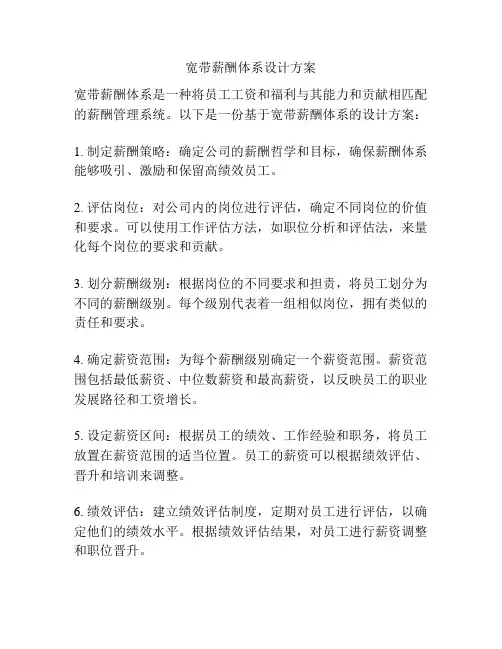 宽带薪酬体系设计方案

宽带薪酬体系是一种将员工工资和福利与其能力和贡献相匹配的薪酬管理系统。以下是一份基于宽带薪酬体系的设计方案：

1. 制定薪酬策略：确定公司的薪酬哲学和目标，确保薪酬体系能够吸引、激励和保留高绩效员工。

2. 评估岗位：对公司内的岗位进行评估，确定不同岗位的价值和要求。可以使用工作评估方法，如职位分析和评估法，来量化每个岗位的要求和贡献。

3. 划分薪酬级别：根据岗位的不同要求和担责，将员工划分为不同的薪酬级别。每个级别代表着一组相似岗位，拥有类似的责任和要求。

4. 确定薪资范围：为每个薪酬级别确定一个薪资范围。薪资范围包括最低薪资、中位数薪资和最高薪资，以反映员工的职业发展路径和工资增长。

5. 设定薪资区间：根据员工的绩效、工作经验和职务，将员工放置在薪资范围的适当位置。员工的薪资可以根据绩效评估、晋升和培训来调整。

6. 绩效评估：建立绩效评估制度，定期对员工进行评估，以确定他们的绩效水平。根据绩效评估结果，对员工进行薪资调整和职位晋升。